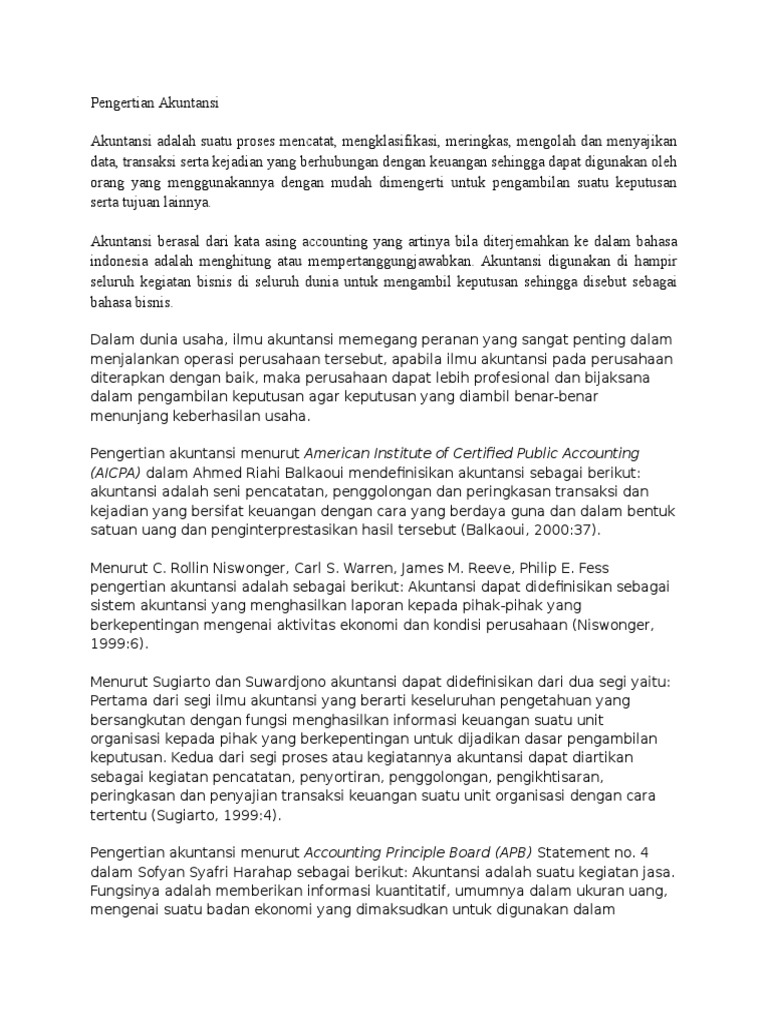 Pengertian Akuntansi

Akuntansi adalah suatu proses mencatat, mengklasifikasi, meringkas, mengolah dan menyajikan data, transaksi serta kejadian yang berhubungan dengan keuangan sehingga dapat digunakan oleh orang yang menggunakannya dengan mudah dimengerti untuk pengambilan suatu keputusan serta tujuan lainnya.

Akuntansi berasal dari kata asing accounting yang artinya bila diterjemahkan ke dalam bahasa indonesia adalah menghitung atau mempertanggungjawabkan. Akuntansi digunakan di hampir seluruh kegiatan bisnis di seluruh dunia untuk mengambil keputusan sehingga disebut sebagai bahasa bisnis.

Dalam dunia usaha, ilmu akuntansi memegang peranan yang sangat penting dalam menjalankan operasi perusahaan tersebut, apabila ilmu akuntansi pada perusahaan diterapkan dengan baik, maka perusahaan dapat lebih profesional dan bijaksana dalam pengambilan keputusan agar keputusan yang diambil benar-benar menunjang keberhasilan usaha.

Pengertian akuntansi menurut American Institute of Certified Public Accounting (AICPA) dalam Ahmed Riahi Balkaoui mendefinisikan akuntansi sebagai berikut: akuntansi adalah seni pencatatan, penggolongan dan peringkasan transaksi dan kejadian yang bersifat keuangan dengan cara yang berdaya guna dan dalam bentuk satuan uang dan penginterprestasikan hasil tersebut (Balkaoui, 2000:37).

Menurut C. Rollin Niswonger, Carl S. Warren, James M. Reeve, Philip E. Fess pengertian akuntansi adalah sebagai berikut: Akuntansi dapat didefinisikan sebagai sistem akuntansi yang menghasilkan laporan kepada pihak-pihak yang berkepentingan mengenai aktivitas ekonomi dan kondisi perusahaan (Niswonger, 1999:6).

Menurut Sugiarto dan Suwardjono akuntansi dapat didefinisikan dari dua segi yaitu: Pertama dari segi ilmu akuntansi yang berarti keseluruhan pengetahuan yang bersangkutan dengan fungsi menghasilkan informasi keuangan suatu unit organisasi kepada pihak yang berkepentingan untuk dijadikan dasar pengambilan keputusan. Kedua dari segi proses atau kegiatannya akuntansi dapat diartikan sebagai kegiatan pencatatan, penyortiran, penggolongan, pengikhtisaran, peringkasan dan penyajian transaksi keuangan suatu unit organisasi dengan cara tertentu (Sugiarto, 1999:4).

Pengertian akuntansi menurut Accounting Principle Board (APB) Statement no. 4 dalam Sofyan Syafri Harahap sebagai berikut: Akuntansi adalah suatu kegiatan jasa. Fungsinya adalah memberikan informasi kuantitatif, umumnya dalam ukuran uang, mengenai suatu badan ekonomi yang dimaksudkan untuk digunakan dalam